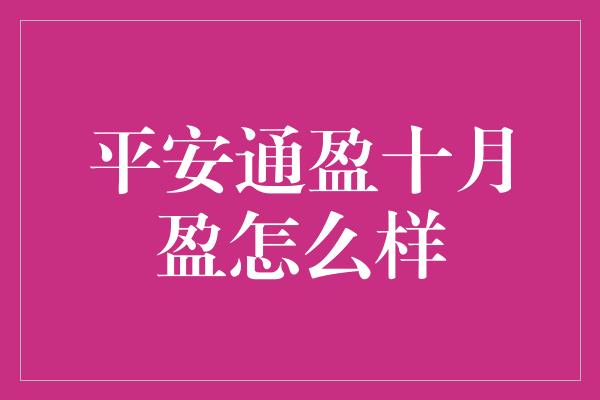 平安通盈十月盈怎么样